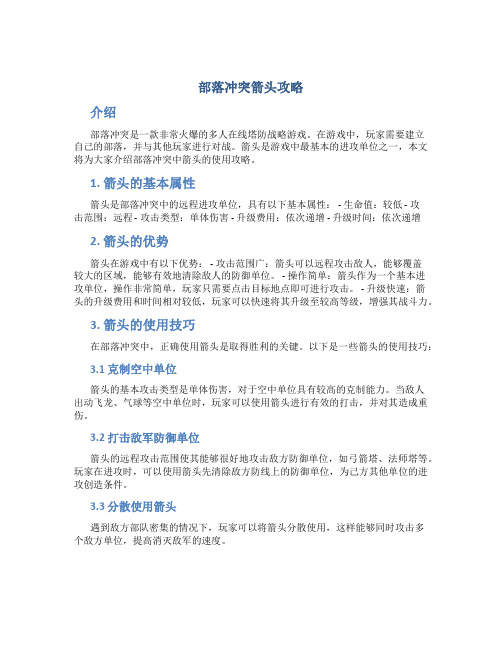 部落冲突箭头攻略

介绍

部落冲突是一款非常火爆的多人在线塔防战略游戏。在游戏中，玩家需要建立自己的部落，并与其他玩家进行对战。箭头是游戏中最基本的进攻单位之一，本文将为大家介绍部落冲突中箭头的使用攻略。

1. 箭头的基本属性

箭头是部落冲突中的远程进攻单位，具有以下基本属性： - 生命值：较低 - 攻击范围：远程 - 攻击类型：单体伤害 - 升级费用：依次递增 - 升级时间：依次递增

2. 箭头的优势

箭头在游戏中有以下优势： - 攻击范围广：箭头可以远程攻击敌人，能够覆盖较大的区域，能够有效地清除敌人的防御单位。 - 操作简单：箭头作为一个基本进攻单位，操作非常简单，玩家只需要点击目标地点即可进行攻击。 - 升级快速：箭头的升级费用和时间相对较低，玩家可以快速将其升级至较高等级，增强其战斗力。

3. 箭头的使用技巧

在部落冲突中，正确使用箭头是取得胜利的关键。以下是一些箭头的使用技巧：

3.1 克制空中单位

箭头的基本攻击类型是单体伤害，对于空中单位具有较高的克制能力。当敌人出动飞龙、气球等空中单位时，玩家可以使用箭头进行有效的打击，并对其造成重伤。

3.2 打击敌军防御单位

箭头的远程攻击范围使其能够很好地攻击敌方防御单位，如弓箭塔、法师塔等。玩家在进攻时，可以使用箭头先清除敌方防线上的防御单位，为己方其他单位的进攻创造条件。

3.3 分散使用箭头

遇到敌方部队密集的情况下，玩家可以将箭头分散使用，这样能够同时攻击多个敌方单位，提高消灭敌军的速度。